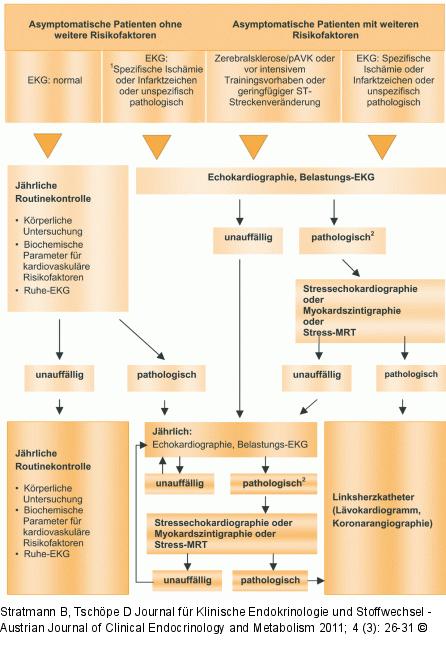 Asymptomatische Patienten ohne weitere Risikofaktoren

Asymptomatische Patienten mit weiteren Risikofaktoren

EKG: normal

EKG: $^1$Spezifische Ischämie oder Infarktzeichen oder unspezifisch pathologisch

Zerebralsklerose/pAVK oder vor intensivem Trainingsvorhaben oder geringfügiger ST-Streckenveränderung

EKG: Spezifische Ischämie oder Infarktzeichen oder unspezifisch pathologisch

Jährliche Routinekontrolle
• Körperliche Untersuchung
• Biochemische Parameter für kardiovaskuläre Risikofaktoren
• Ruhe-EKG

Echokardiographie, Belastungs-EKG

unauffällig

pathologisch$^2$

Stressechokardiographie oder Myokardszintigraphie oder Stress-MRT

unauffällig

pathologisch

unauffällig

pathologisch

Jährliche Routinekontrolle
• Körperliche Untersuchung
• Biochemische Parameter für kardiovaskuläre Risikofaktoren
• Ruhe-EKG

Jährlich:
Echokardiographie, Belastungs-EKG

unauffällig

pathologisch$^2$

Stressechokardiographie oder Myokardszintigraphie oder Stress-MRT

unauffällig

pathologisch

Linksherzkatheter (Lävokardiogramm, Koronarangiographie)

Stratmann B, Tschöpe D Journal für Klinische Endokrinologie und Stoffwechsel - Austrian Journal of Clinical Endocrinology and Metabolism 2011; 4 (3): 26-31 ©